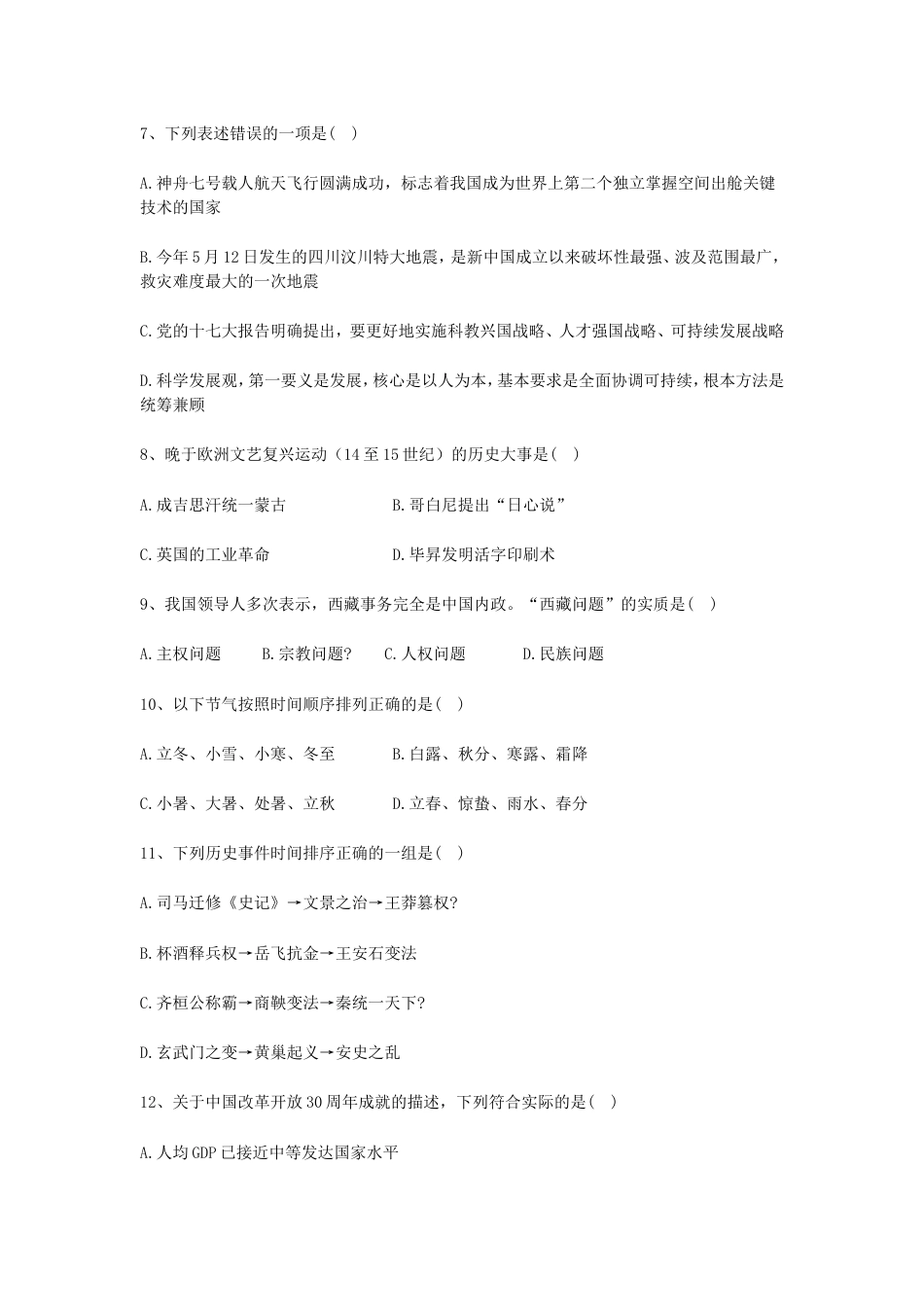 7、下列表述错误的一项是( )

A.神舟七号载人航天飞行圆满成功，标志着我国成为世界上第二个独立掌握空间出舱关键技术的国家

B.今年5月12日发生的四川汶川特大地震，是新中国成立以来破坏性最强、波及范围最广，救灾难度最大的一次地震

C.党的十七大报告明确提出，要更好地实施科教兴国战略、人才强国战略、可持续发展战略

D.科学发展观，第一要义是发展，核心是以人为本，基本要求是全面协调可持续，根本方法是统筹兼顾

8、晚于欧洲文艺复兴运动（14至15世纪）的历史大事是( )

A.成吉思汗统一蒙古　　B.哥白尼提出“日心说”

C.英国的工业革命　　D.毕昇发明活字印刷术

9、我国领导人多次表示，西藏事务完全是中国内政。“西藏问题”的实质是( )

A.主权问题　B.宗教问题?　C.人权问题　D.民族问题

10、以下节气按照时间顺序排列正确的是( )

A.立冬、小雪、小寒、冬至　　B.白露、秋分、寒露、霜降

C.小暑、大暑、处暑、立秋　　D.立春、惊蛰、雨水、春分

11、下列历史事件时间排序正确的一组是( )

A.司马迁修《史记》→文景之治→王莽篡权?

B.杯酒释兵权→岳飞抗金→王安石变法

C.齐桓公称霸→商鞅变法→秦统一天下?

D.玄武门之变→黄巢起义→安史之乱

12、关于中国改革开放30周年成就的描述，下列符合实际的是( )

A.人均GDP已接近中等发达国家水平